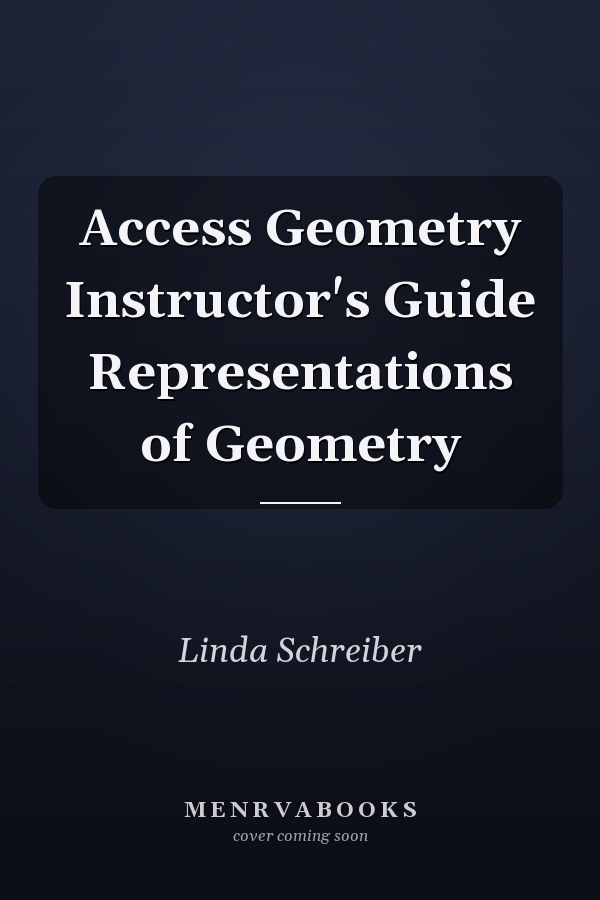 Access Geometry Instructor's Guide Representations of Geometry

Linda Schreiber

MENRVABOOKS
cover coming soon